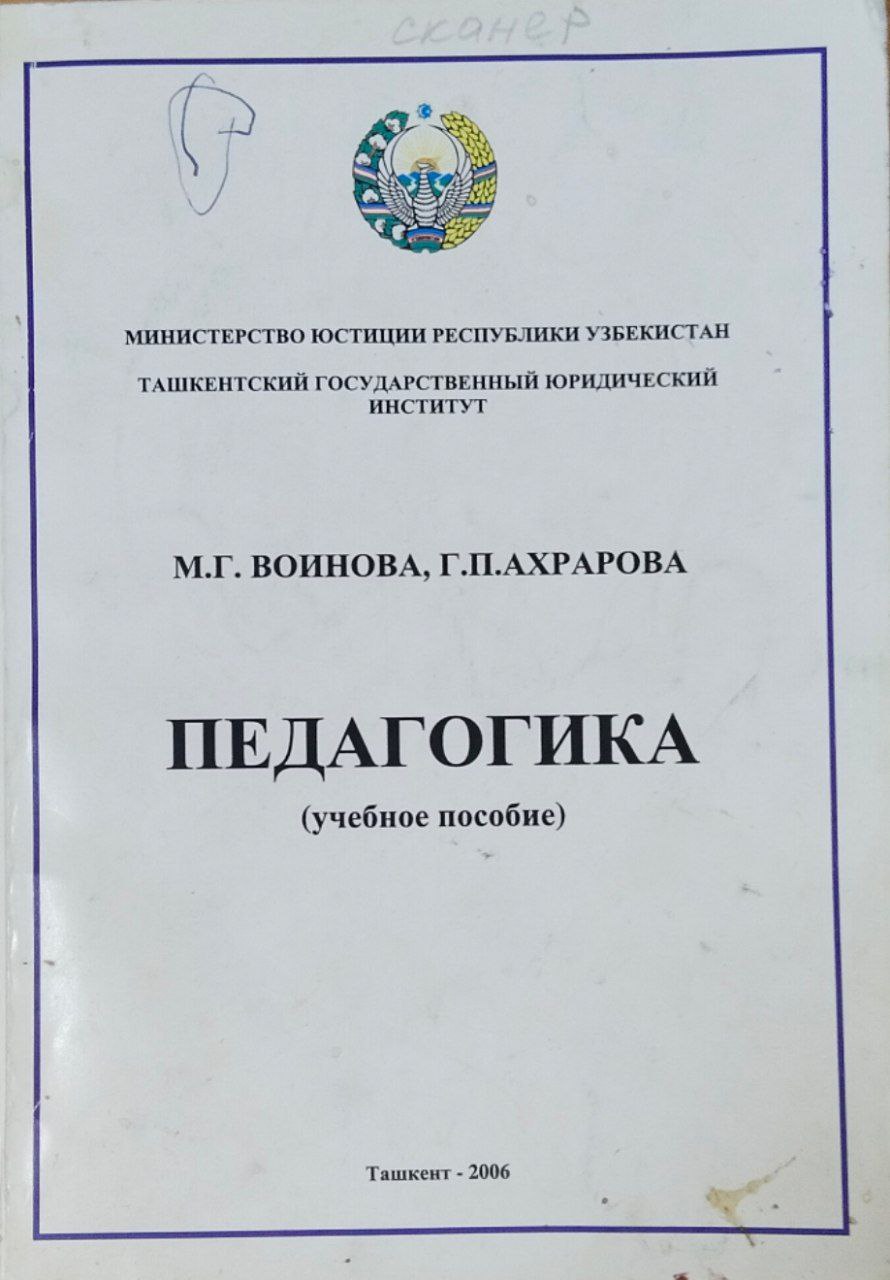 сканер

МИНИСТЕРСТВО ЮСТИЦИИ РЕСПУБЛИКИ УЗБЕКИСТАН

ТАШКЕНТСКИЙ ГОСУДАРСТВЕННЫЙ ЮРИДИЧЕСКИЙ ИНСТИТУТ

М.Г. ВОИНОВА, Г.П.АХРАРОВА

ПЕДАГОГИКА

(учебное пособие)

Ташкент - 2006